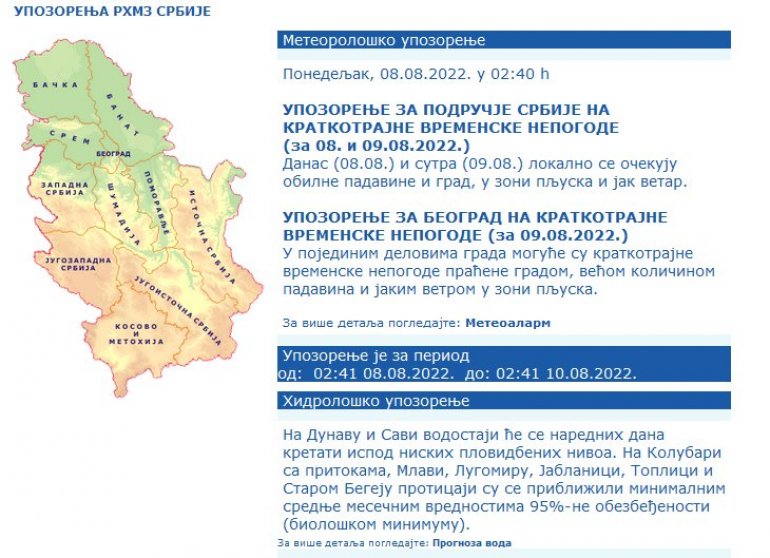 УПОЗОРЕЊА РХМЗ СРБИЈЕ

БАЧКА
БАНАТ
СРЕМ
БЕОГРАД
ЗАПАДНА СРБИЈА
ШУМАДИЈА
ПОМОРАВЉЕ
ИСТОЧНА СРБИЈА
ЈУГОЗАПАДНА СРБИЈА
ЈУГОИСТОЧНА СРБИЈА
КОСОВО И МЕТОХИЈА

Метеоролошко упозорење

Понедељак, 08.08.2022. у 02:40 h

УПОЗОРЕЊЕ ЗА ПОДРУЧЈЕ СРБИЈЕ НА КРАТКОТРАЈНЕ ВРЕМЕНСКЕ НЕПОГОДЕ (за 08. и 09.08.2022.)
Данас (08.08.) и сутра (09.08.) локално се очекују обилне падавине и град, у зони пљуска и јак ветар.

УПОЗОРЕЊЕ ЗА БЕОГРАД НА КРАТКОТРАЈНЕ ВРЕМЕНСКЕ НЕПОГОДЕ (за 09.08.2022.)
У појединим деловима града могуће су краткотрајне временске непогоде праћене градом, већом количином падавина и јаким ветром у зони пљуска.

За више детаља погледајте: Метеоаларм

Упозорење је за период
од: 02:41 08.08.2022. до: 02:41 10.08.2022.

Хидролошко упозорење

На Дунаву и Сави водостаји ће се наредних дана кретати испод ниских пловидбених нивоа. На Колубари са притокама, Млави, Лугомиру, Јабланици, Топлици и Старом Бегеју протицаји су се приближили минималним средње месечним вредностима 95%-не обезбеђености (биолошком минимуму).

За више детаља погледајте: Прогноза вода